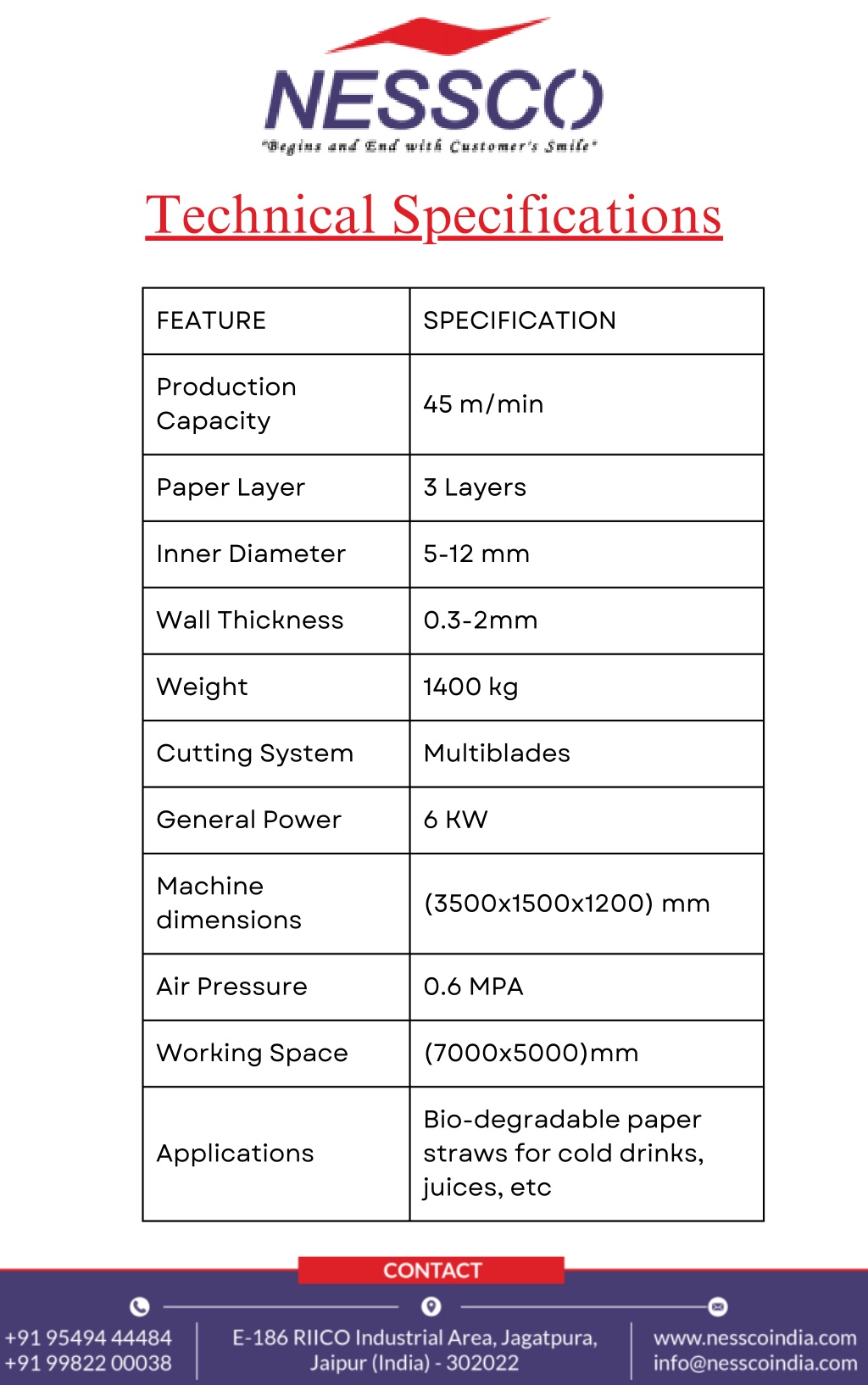 NESSCO
"Begins and End with Customer's Smile"

Technical Specifications

| FEATURE | SPECIFICATION |
|---|---|
| Production Capacity | 45 m/min |
| Paper Layer | 3 Layers |
| Inner Diameter | 5-12 mm |
| Wall Thickness | 0.3-2mm |
| Weight | 1400 kg |
| Cutting System | Multiblades |
| General Power | 6 KW |
| Machine dimensions | (3500x1500x1200) mm |
| Air Pressure | 0.6 MPA |
| Working Space | (7000x5000)mm |
| Applications | Bio-degradable paper straws for cold drinks, juices, etc |

CONTACT

+91 95494 44484
+91 99822 00038

E-186 RIICO Industrial Area, Jagatpura, Jaipur (India) - 302022

www.nesscoindia.com
info@nesscoindia.com